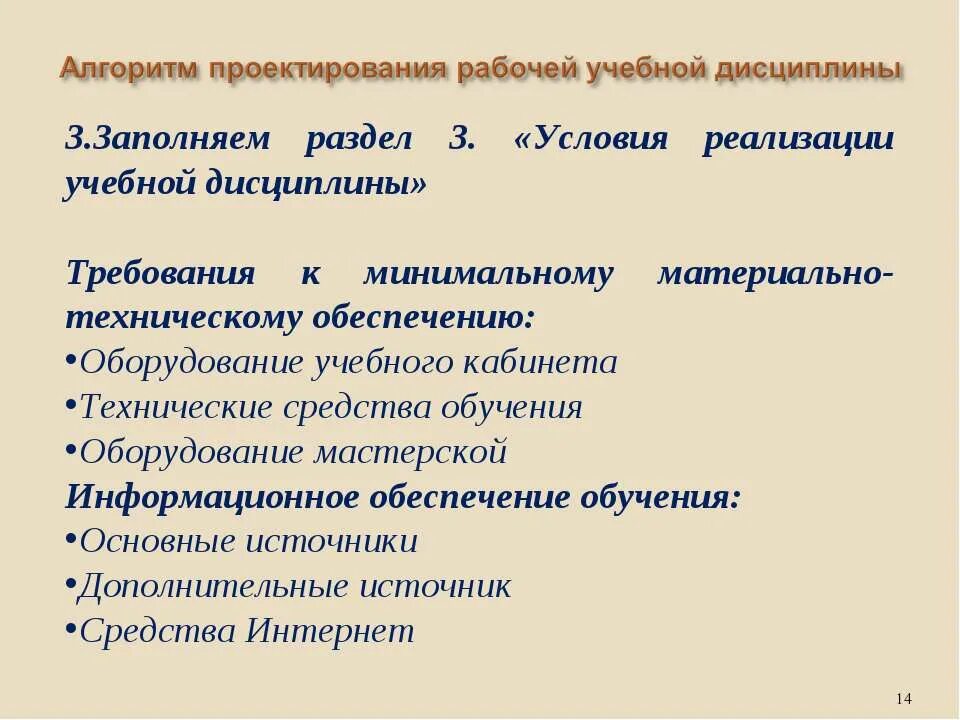 Алгоритм проектирования рабочей учебной дисциплины

3.Заполняем раздел 3. «Условия реализации учебной дисциплины»

Требования к минимальному материально-техническому обеспечению:
•Оборудование учебного кабинета
•Технические средства обучения
•Оборудование мастерской
Информационное обеспечение обучения:
•Основные источники
•Дополнительные источник
•Средства Интернет

14